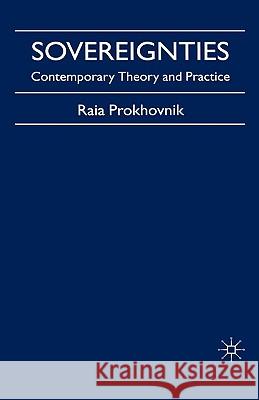 SOVEREIGNTIES
Contemporary Theory and Practice

Raia Prokhovnik

Kraina Książek